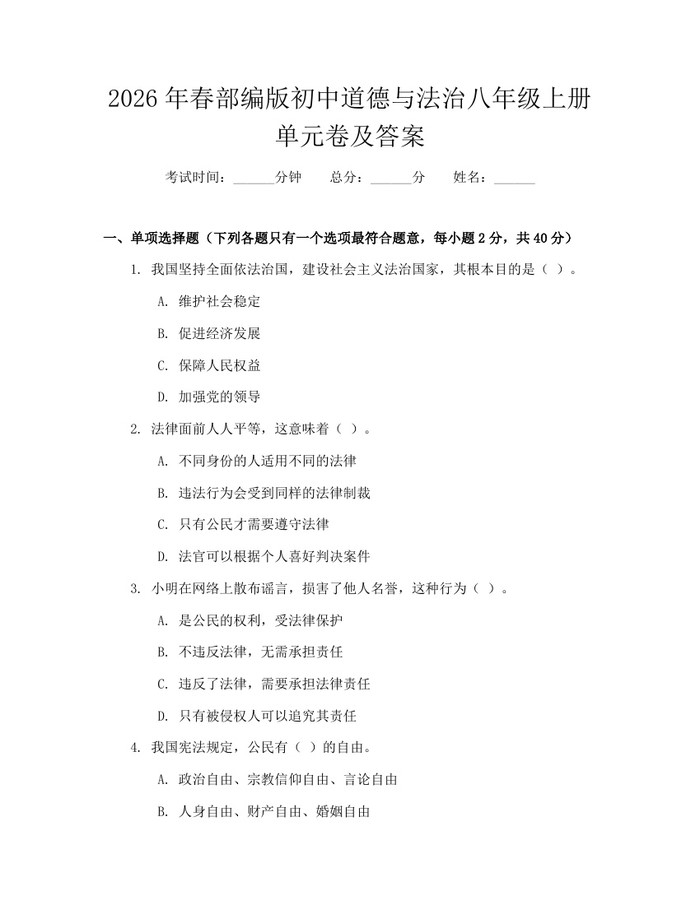 2026年春部编版初中道德与法治八年级上册单元卷及答案

考试时间：____分钟 总分：____分 姓名：____

一、单项选择题（下列各题只有一个选项最符合题意，每小题2分，共40分）

1.我国坚持全面依法治国，建设社会主义法治国家，其根本目的是（ ）。

A.维护社会稳定

B.促进经济发展

C.保障人民权益

D.加强党的领导

2.法律面前人人平等，这意味着（ ）。

A.不同身份的人适用不同的法律

B.违法行为会受到同样的法律制裁

C.只有公民才需要遵守法律

D.法官可以根据个人喜好判决案件

3.小明在网络上散布谣言，损害了他人名誉，这种行为（ ）。

A.是公民的权利，受法律保护

B.不违反法律，无需承担责任

C.违反了法律，需要承担法律责任

D.只有被侵权人可以追究其责任

4.我国宪法规定，公民有（ ）的自由。

A.政治自由、宗教信仰自由、言论自由

B.人身自由、财产自由、婚姻自由